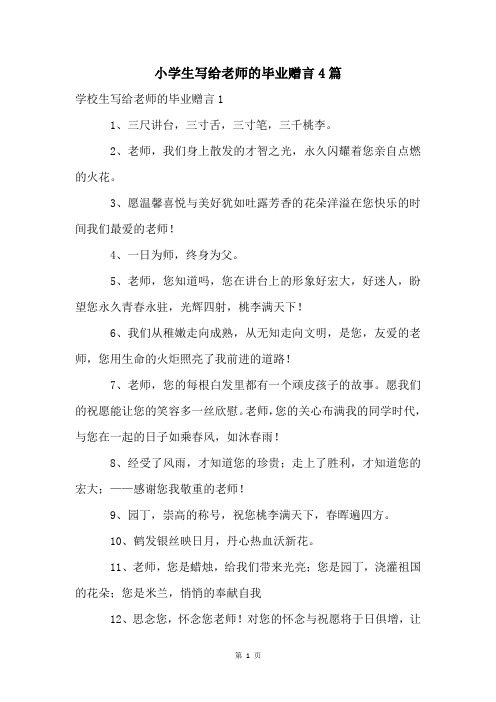 小学生写给老师的毕业赠言4篇

学校生写给老师的毕业赠言1

1、三尺讲台，三寸舌，三寸笔，三千桃李。

2、老师，我们身上散发的才智之光，永久闪耀着您亲自点燃的火花。

3、愿温馨喜悦与美好犹如吐露芳香的花朵洋溢在您快乐的时间我们最爱的老师！

4、一日为师，终身为父。

5、老师，您知道吗，您在讲台上的形象好宏大，好迷人，盼望您永久青春永驻，光辉四射，桃李满天下！

6、我们从稚嫩走向成熟，从无知走向文明，是您，友爱的老师，您用生命的火炬照亮了我前进的道路！

7、老师，您的每根白发里都有一个顽皮孩子的故事。愿我们的祝愿能让您的笑容多一丝欣慰。老师，您的关心布满我的同学时代，与您在一起的日子如乘春风，如沐春雨！

8、经受了风雨，才知道您的珍贵；走上了胜利，才知道您的宏大；——感谢您我敬重的老师！

9、园丁，崇高的称号，祝您桃李满天下，春晖遍四方。

10、鹤发银丝映日月，丹心热血沃新花。

11、老师，您是蜡烛，给我们带来光亮；您是园丁，浇灌祖国的花朵；您是米兰，悄悄的奉献自我

12、思念您，怀念您老师！对您的怀念与祝愿将于日俱增，让

第 1 页